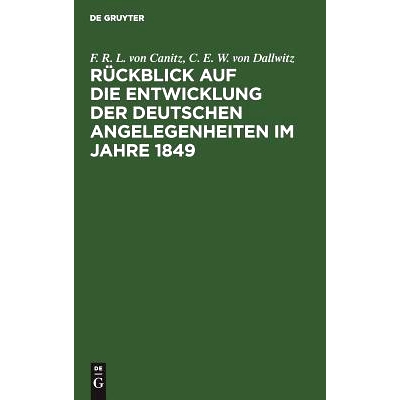 DE GRUYTER

F. R. L. von Canitz, C. E. W. von Dallwitz

RÜCKBLICK AUF DIE ENTWICKLUNG DER DEUTSCHEN ANGELEGENHEITEN IM JAHRE 1849

DE
G